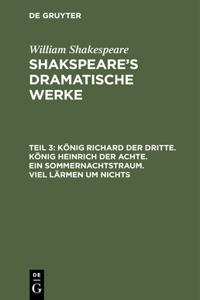 DE GRUYTER

William Shakespeare

SHAKSPEARE'S DRAMATISCHE WERKE

TEIL 3: KÖNIG RICHARD DER DRITTE. KÖNIG HEINRICH DER ACHTE. EIN SOMMERNACHTSTRAUM. VIEL LÄRMEN UM NICHTS

DE
G